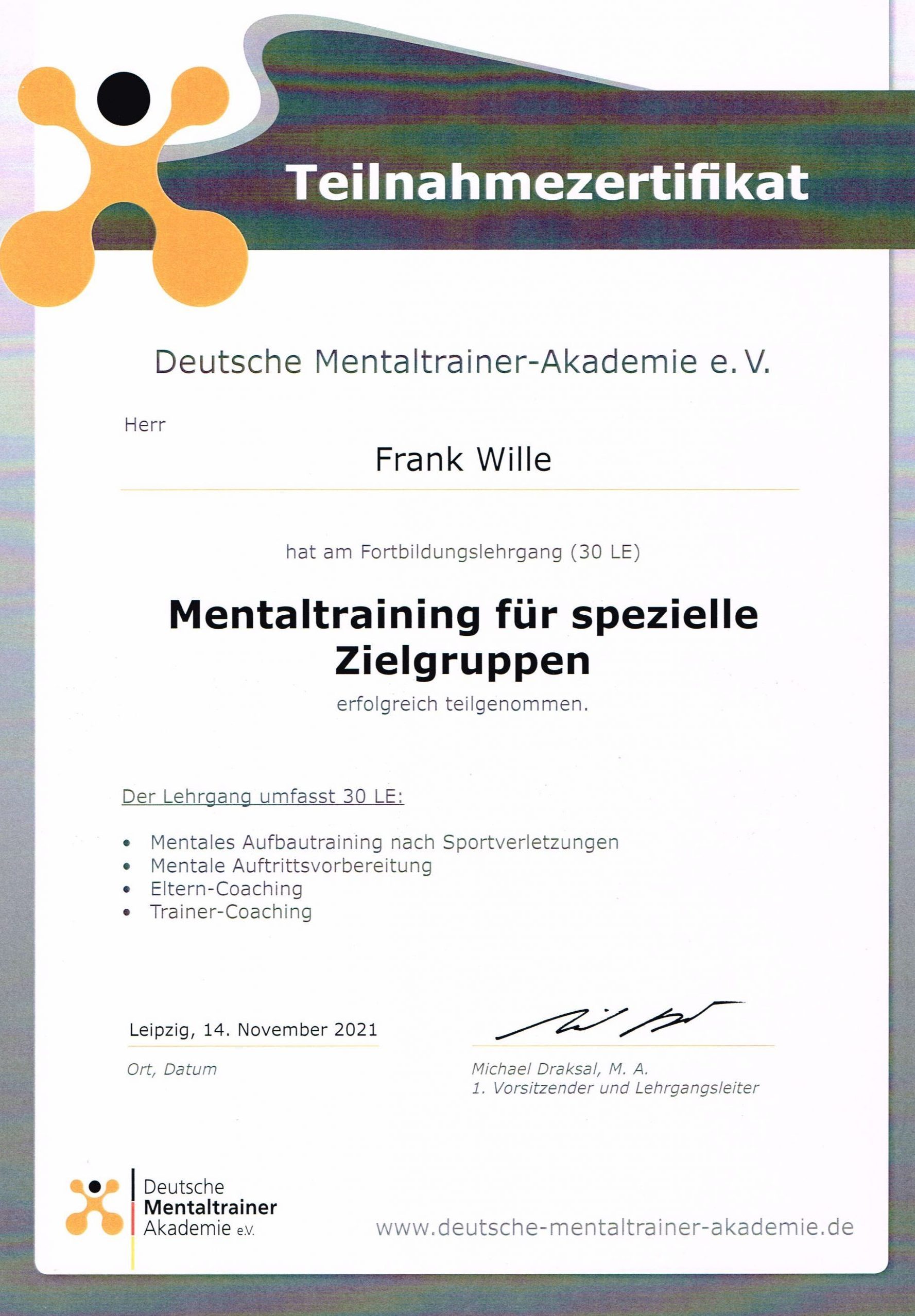 Teilnahmezertifikat

Deutsche Mentaltrainer-Akademie e. V.

Herr

Frank Wille

hat am Fortbildungslehrgang (30 LE)

Mentaltraining für spezielle Zielgruppen

erfolgreich teilgenommen.

Der Lehrgang umfasst 30 LE:

• Mentales Aufbautraining nach Sportverletzungen
• Mentale Auftrittsvorbereitung
• Eltern-Coaching
• Trainer-Coaching

Leipzig, 14. November 2021

Ort, Datum

Michael Draksal, M. A.
1. Vorsitzender und Lehrgangsleiter

Deutsche
Mentaltrainer
Akademie e.V.

www.deutsche-mentaltrainer-akademie.de